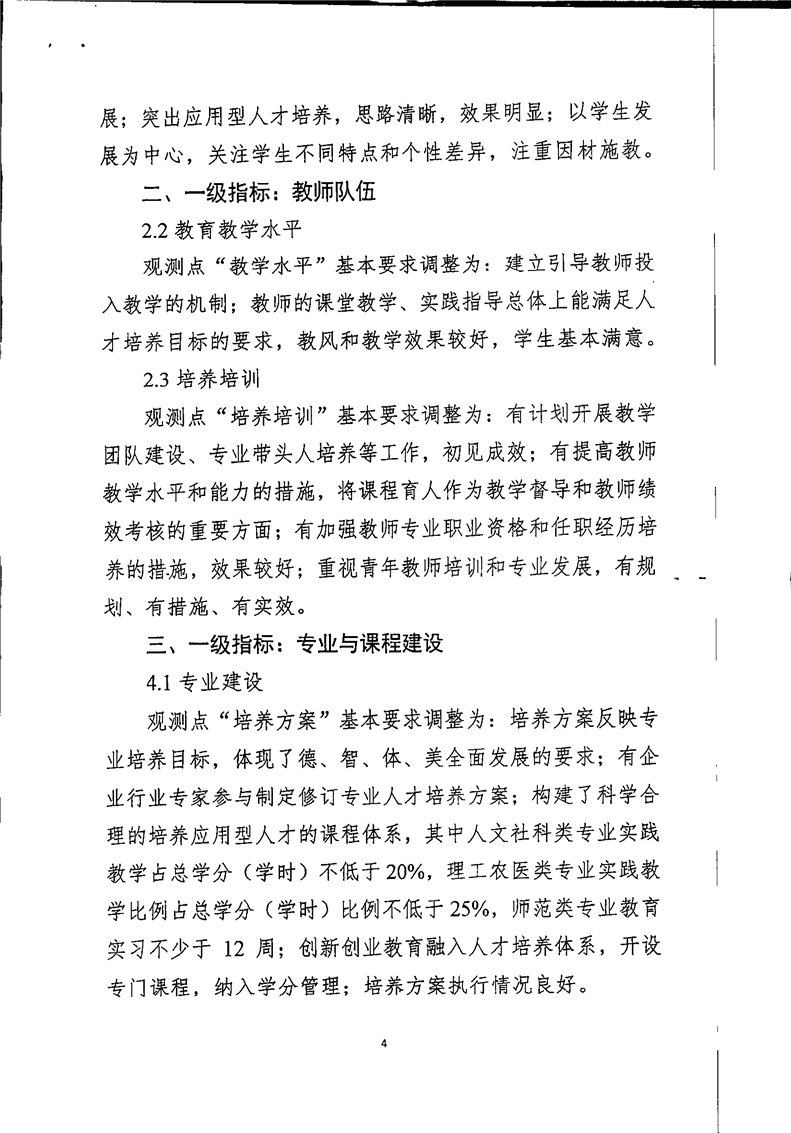 展；突出应用型人才培养，思路清晰，效果明显；以学生发展为中心，关注学生不同特点和个性差异，注重因材施教。

二、一级指标：教师队伍

2.2 教育教学水平

观测点“教学水平”基本要求调整为：建立引导教师投入教学的机制；教师的课堂教学、实践指导总体上能满足人才培养目标的要求，教风和教学效果较好，学生基本满意。

2.3 培养培训

观测点“培养培训”基本要求调整为：有计划开展教学团队建设、专业带头人培养等工作，初见成效；有提高教师教学水平和能力的措施，将课程育人作为教学督导和教师绩效考核的重要方面；有加强教师专业职业资格和任职经历培养的措施，效果较好；重视青年教师培训和专业发展，有规划、有措施、有实效。

三、一级指标：专业与课程建设

4.1 专业建设

观测点“培养方案”基本要求调整为：培养方案反映专业培养目标，体现了德、智、体、美全面发展的要求；有企业行业专家参与制定修订专业人才培养方案；构建了科学合理的培养应用型人才的课程体系，其中人文社科类专业实践教学占总学分（学时）不低于 20%，理工农医类专业实践教学比例占总学分（学时）比例不低于 25%，师范类专业教育实习不少于 12 周；创新创业教育融入人才培养体系，开设专门课程，纳入学分管理；培养方案执行情况良好。

4